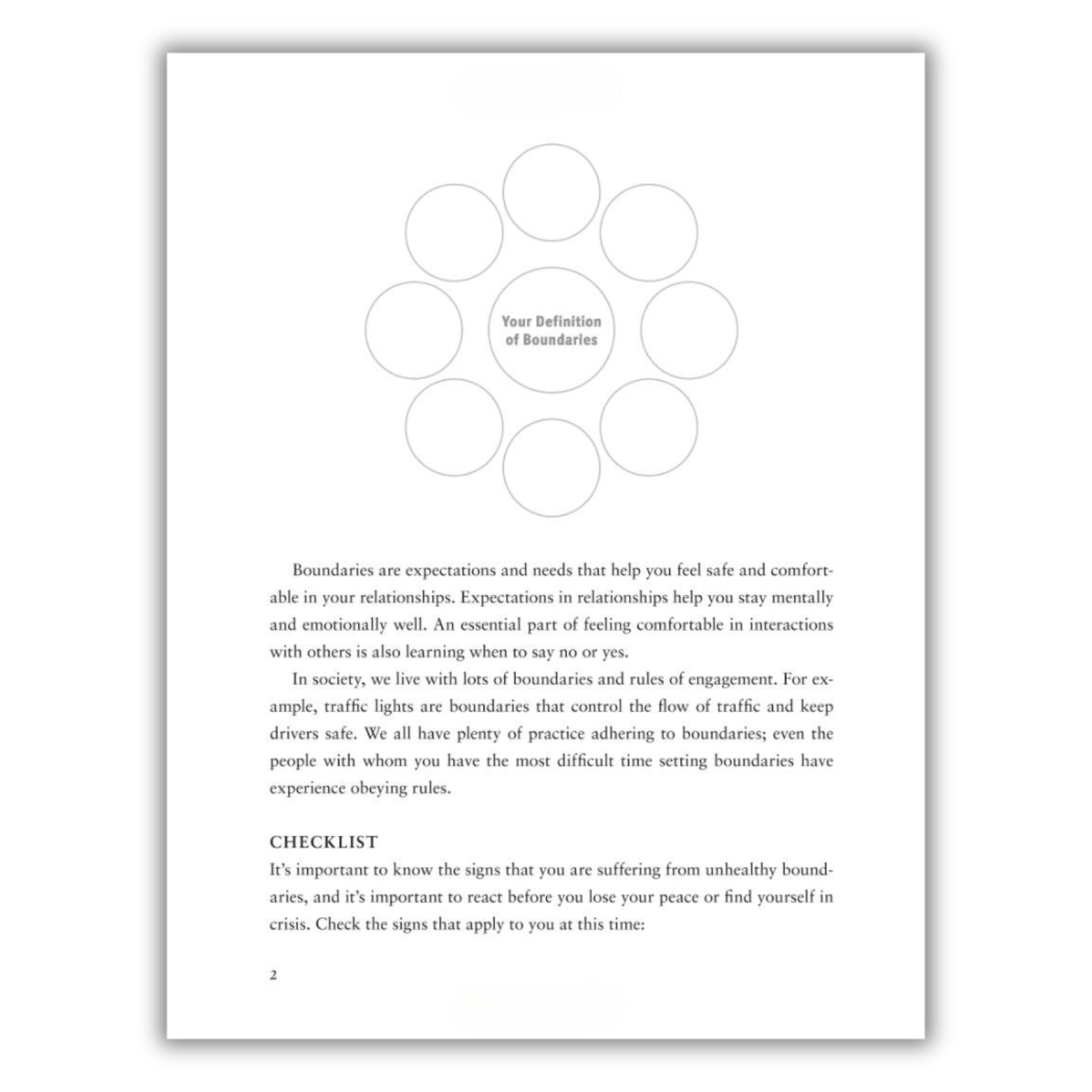 Your Definition of Boundaries

Boundaries are expectations and needs that help you feel safe and comfortable in your relationships. Expectations in relationships help you stay mentally and emotionally well. An essential part of feeling comfortable in interactions with others is also learning when to say no or yes.

In society, we live with lots of boundaries and rules of engagement. For example, traffic lights are boundaries that control the flow of traffic and keep drivers safe. We all have plenty of practice adhering to boundaries; even the people with whom you have the most difficult time setting boundaries have experience obeying rules.

CHECKLIST

It's important to know the signs that you are suffering from unhealthy boundaries, and it's important to react before you lose your peace or find yourself in crisis. Check the signs that apply to you at this time:

2